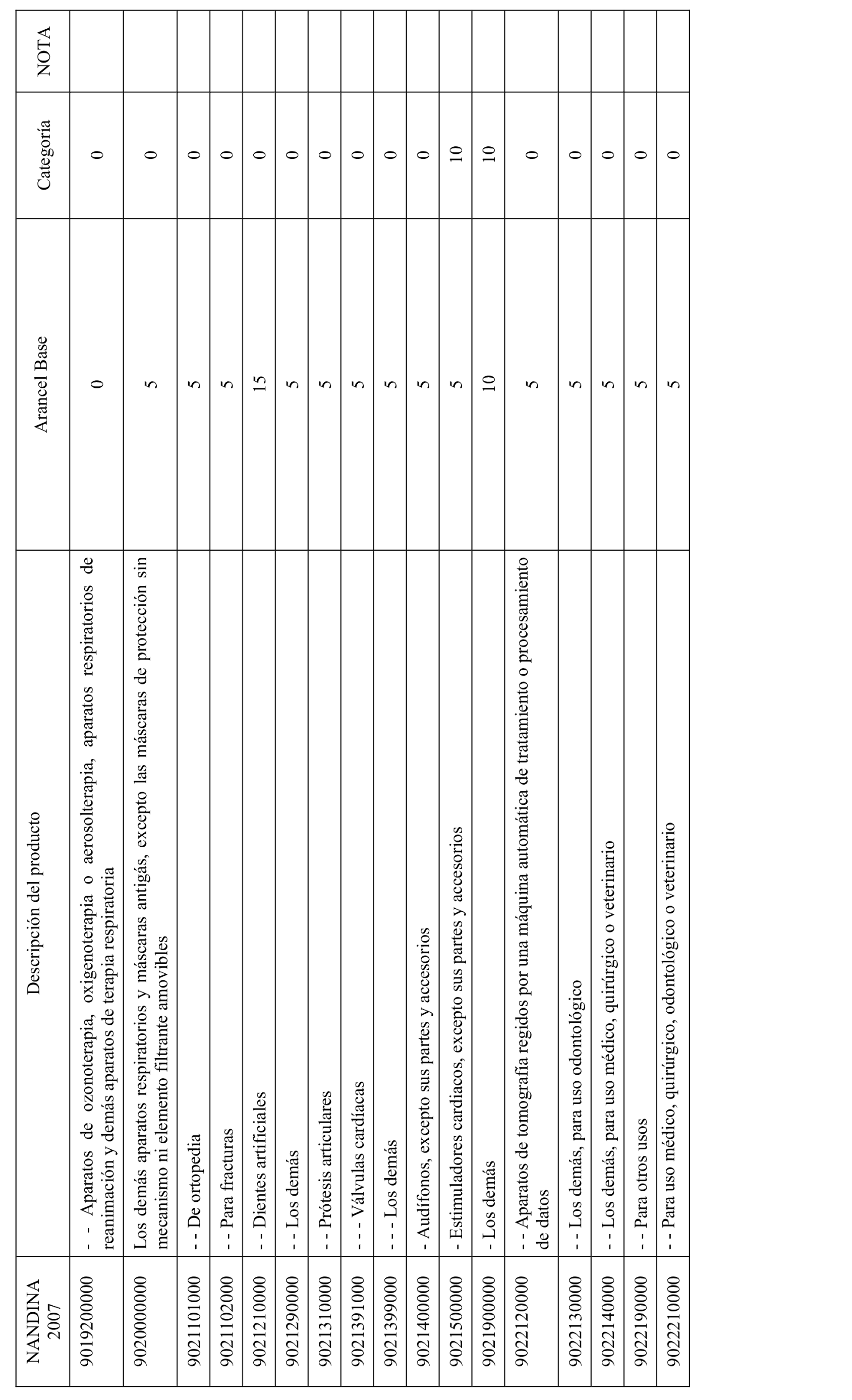 | NANDINA 2007 | Descripción del producto | Arancel Base | Categoría | NOTA |
|---|---|---|---|---|
| 9019200000 | - - Aparatos de ozonoterapia, oxigenoterapia o aerosolterapia, aparatos respiratorios de reanimación y demás aparatos de terapia respiratoria | 0 | 0 | |
| 9020000000 | Los demás aparatos respiratorios y máscaras antigás, excepto las máscaras de protección sin mecanismo ni elemento filtrante amovibles | 5 | 0 | |
| 9021101000 | - - De ortopedia | 5 | 0 | |
| 9021102000 | - - Para fracturas | 5 | 0 | |
| 9021210000 | - - Dientes artificiales | 15 | 0 | |
| 9021290000 | - - Los demás | 5 | 0 | |
| 9021310000 | - - Prótesis articulares | 5 | 0 | |
| 9021391000 | - - - Válvulas cardíacas | 5 | 0 | |
| 9021399000 | - - - Los demás | 5 | 0 | |
| 9021400000 | - Audífonos, excepto sus partes y accesorios | 5 | 0 | |
| 9021500000 | - Estimuladores cardíacos, excepto sus partes y accesorios | 5 | 10 | |
| 9021900000 | - Los demás | 10 | 10 | |
| 9022120000 | - - Aparatos de tomografía regidos por una máquina automática de tratamiento o procesamiento de datos | 5 | 0 | |
| 9022130000 | - - Los demás, para uso odontológico | 5 | 0 | |
| 9022140000 | - - Los demás, para uso médico, quirúrgico o veterinario | 5 | 0 | |
| 9022190000 | - - Para otros usos | 5 | 0 | |
| 9022210000 | - - Para uso médico, quirúrgico, odontológico o veterinario | 5 | 0 | |